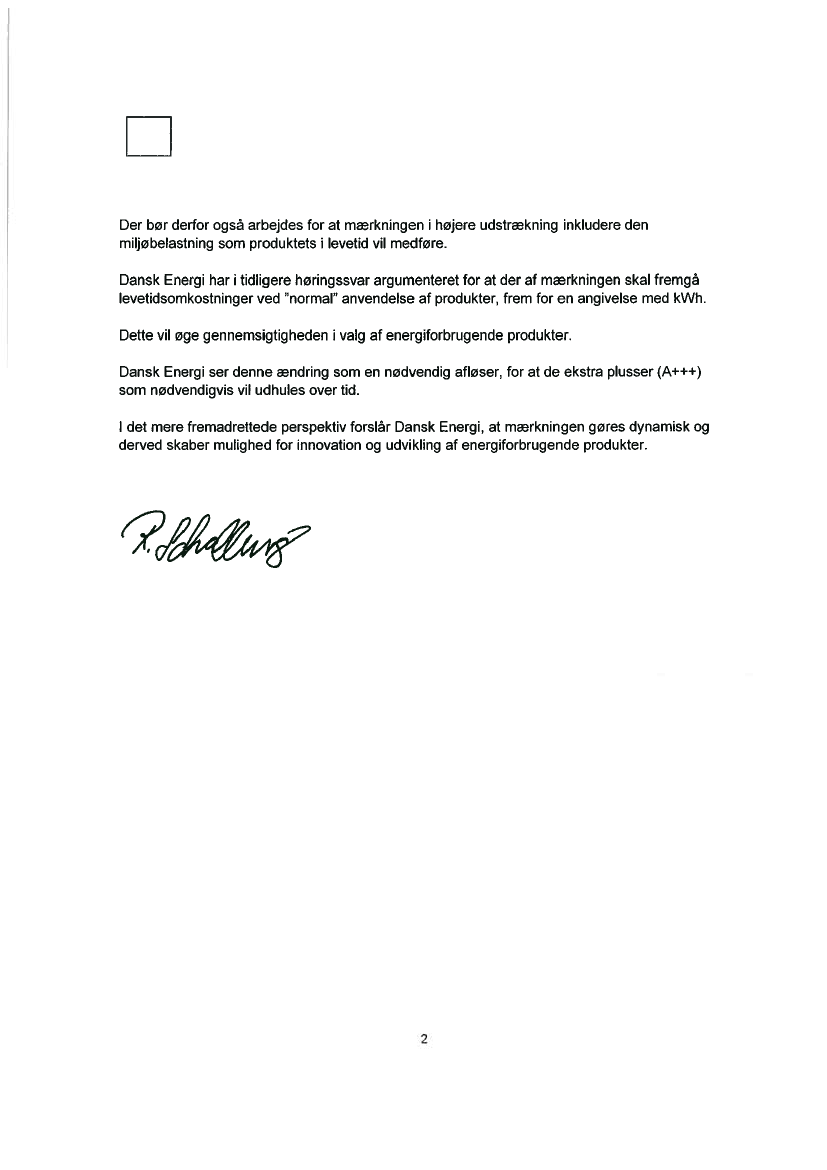 Der bør derfor også arbejdes for at mærkningen i højere udstrækning inkludere den miljøbelastning som produktets i levetid vil medføre.

Dansk Energi har i tidligere høringssvar argumenteret for at der af mærkningen skal fremgå levetidsomkostninger ved "normal" anvendelse af produkter, frem for en angivelse med kWh.

Dette vil øge gennemsigtigheden i valg af energiforbrugende produkter.

Dansk Energi ser denne ændring som en nødvendig afløser, for at de ekstra plusser (A+++) som nødvendigvis vil udhules over tid.

I det mere fremadrettede perspektiv forslår Dansk Energi, at mærkningen gøres dynamisk og derved skaber mulighed for innovation og udvikling af energiforbrugende produkter.

R. Schalburg

2